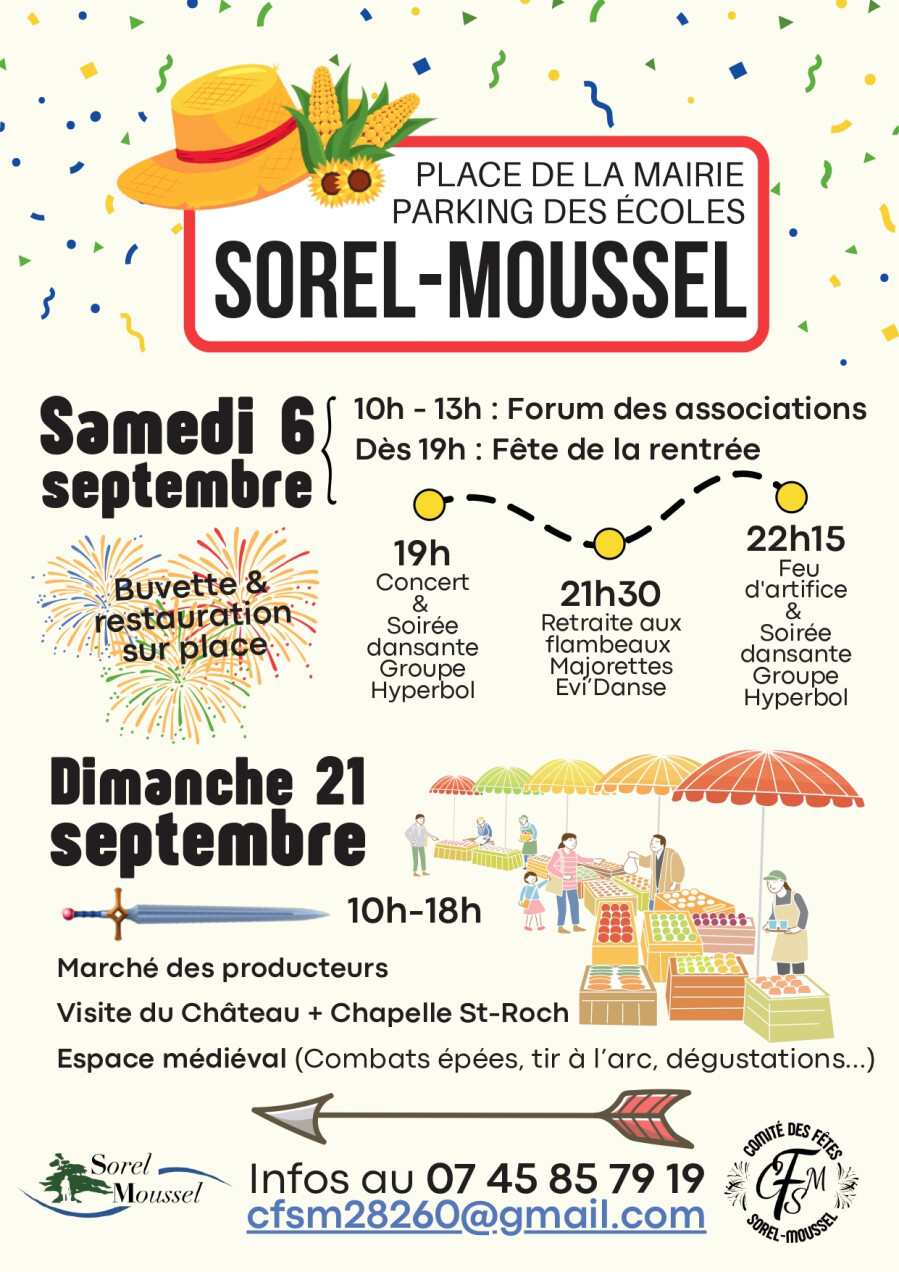 PLACE DE LA MAIRIE
PARKING DES ÉCOLES
SOREL-MOUSSEL

Samedi 6 septembre

10h - 13h : Forum des associations
Dès 19h : Fête de la rentrée

Buvette & restauration sur place

19h
Concert & Soirée dansante Groupe Hyperbol

21h30
Retraite aux flambeaux Majorettes Evi'Danse

22h15
Feu d'artifice & Soirée dansante Groupe Hyperbol

Dimanche 21 septembre

10h-18h

Marché des producteurs
Visite du Château + Chapelle St-Roch
Espace médiéval (Combats épées, tir à l'arc, dégustations...)

Sorel Moussel

Infos au 07 45 85 79 19
cfsm28260@gmail.com

COMITÉ DES FÊTES
CFSM
SOREL-MOUSSEL